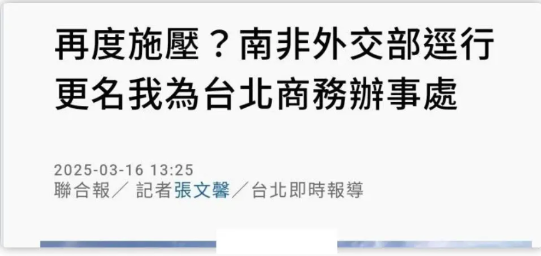 再度施壓？南非外交部逕行更名我為台北商務辦事處

2025-03-16 13:25
聯合報／ 記者張文馨／台北即時報導